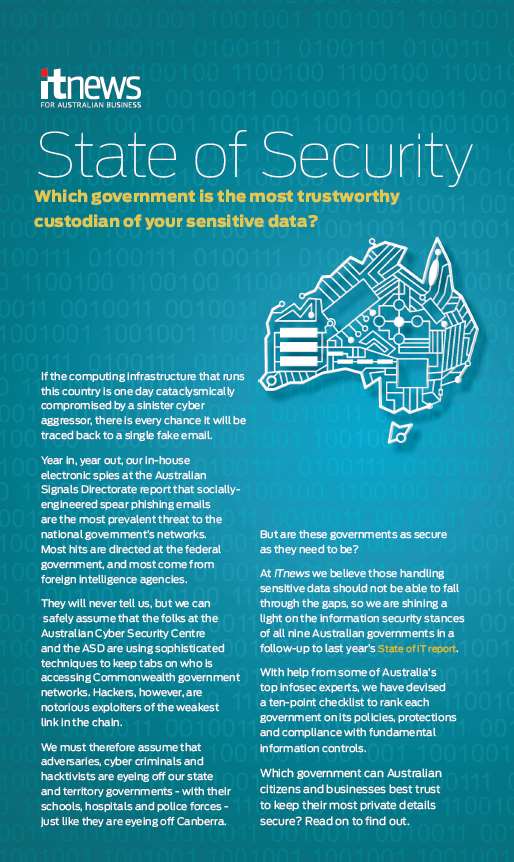 itnews
FOR AUSTRALIAN BUSINESS

State of Security

Which government is the most trustworthy custodian of your sensitive data?

If the computing infrastructure that runs this country is one day cataclysmically compromised by a sinister cyber aggressor, there is every chance it will be traced back to a single fake email.

Year in, year out, our in-house electronic spies at the Australian Signals Directorate report that socially-engineered spear phishing emails are the most prevalent threat to the national government's networks. Most hits are directed at the federal government, and most come from foreign intelligence agencies.

They will never tell us, but we can safely assume that the folks at the Australian Cyber Security Centre and the ASD are using sophisticated techniques to keep tabs on who is accessing Commonwealth government networks. Hackers, however, are notorious exploiters of the weakest link in the chain.

We must therefore assume that adversaries, cyber criminals and hacktivists are eyeing off our state and territory governments - with their schools, hospitals and police forces - just like they are eyeing off Canberra.

But are these governments as secure as they need to be?

At iTnews we believe those handling sensitive data should not be able to fall through the gaps, so we are shining a light on the information security stances of all nine Australian governments in a follow-up to last year's State of IT report.

With help from some of Australia's top infosec experts, we have devised a ten-point checklist to rank each government on its policies, protections and compliance with fundamental information controls.

Which government can Australian citizens and businesses best trust to keep their most private details secure? Read on to find out.